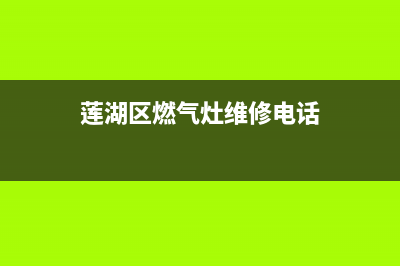 莲湖区燃气灶维修电话